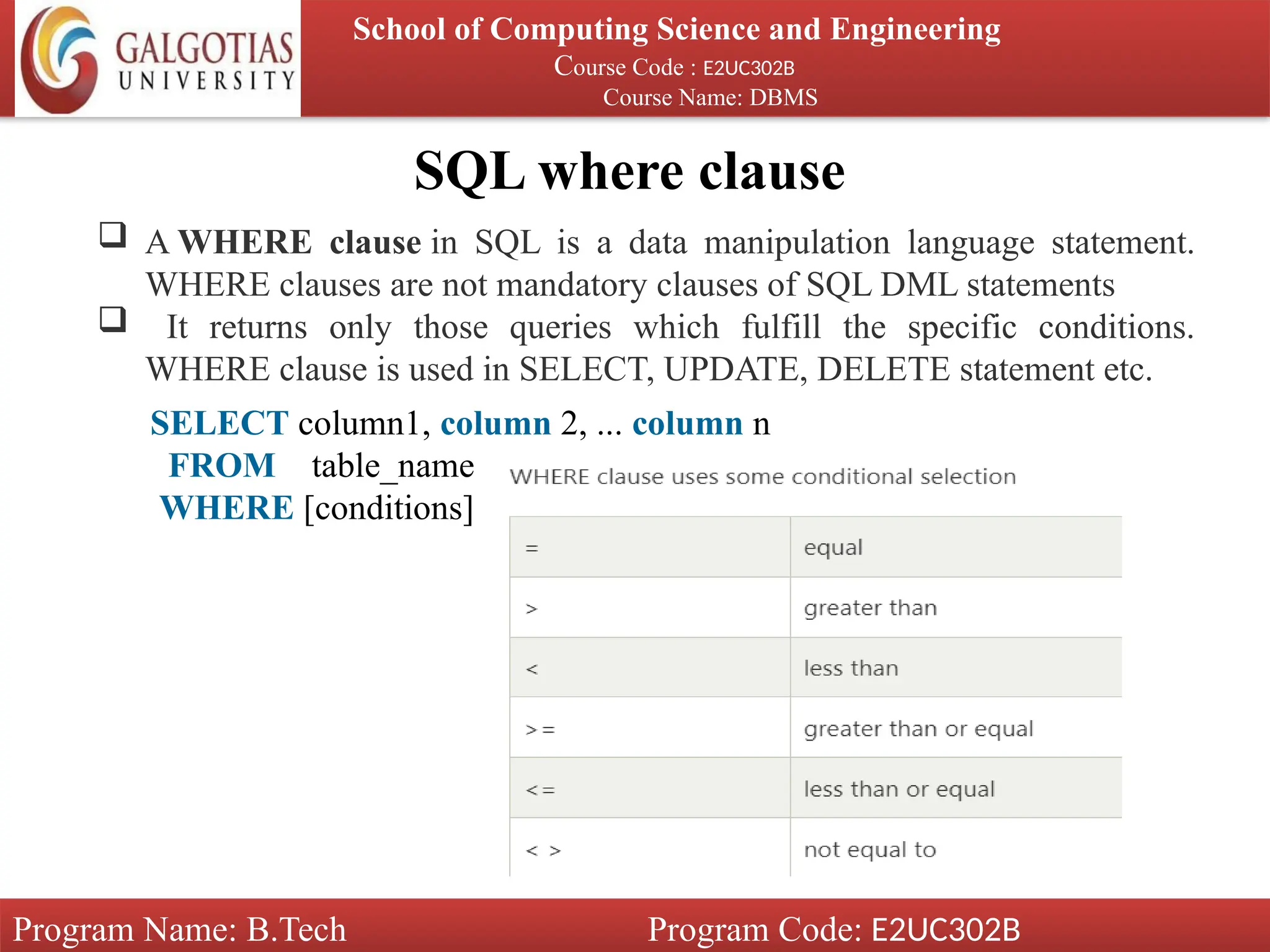 GALGOTIAS UNIVERSITY

School of Computing Science and Engineering
Course Code : E2UC302B
Course Name: DBMS

SQL where clause

❑ A WHERE clause in SQL is a data manipulation language statement. WHERE clauses are not mandatory clauses of SQL DML statements

❑ It returns only those queries which fulfill the specific conditions. WHERE clause is used in SELECT, UPDATE, DELETE statement etc.

SELECT column1, column 2, ... column n
FROM table_name
WHERE [conditions]

WHERE clause uses some conditional selection

| = | equal |
|---|---|
| > | greater than |
| < | less than |
| >= | greater than or equal |
| <= | less than or equal |
| < > | not equal to |

Program Name: B.Tech
Program Code: E2UC302B